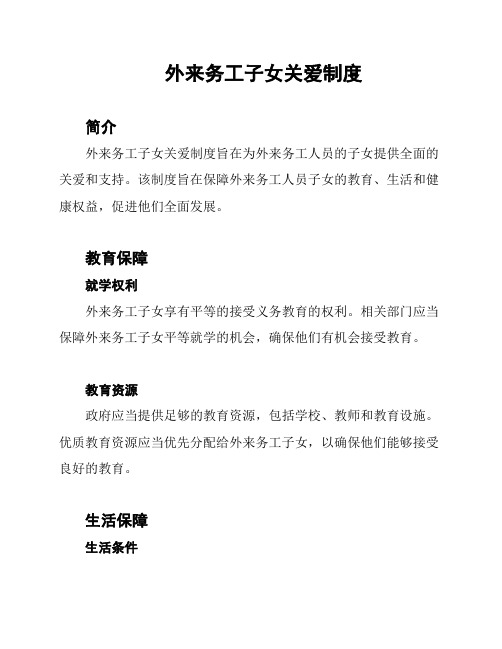 外来务工子女关爱制度

简介

外来务工子女关爱制度旨在为外来务工人员的子女提供全面的关爱和支持。该制度旨在保障外来务工人员子女的教育、生活和健康权益，促进他们全面发展。

教育保障

就学权利

外来务工子女享有平等的接受义务教育的权利。相关部门应当保障外来务工子女平等就学的机会，确保他们有机会接受教育。

教育资源

政府应当提供足够的教育资源，包括学校、教师和教育设施。优质教育资源应当优先分配给外来务工子女，以确保他们能够接受良好的教育。

生活保障

生活条件